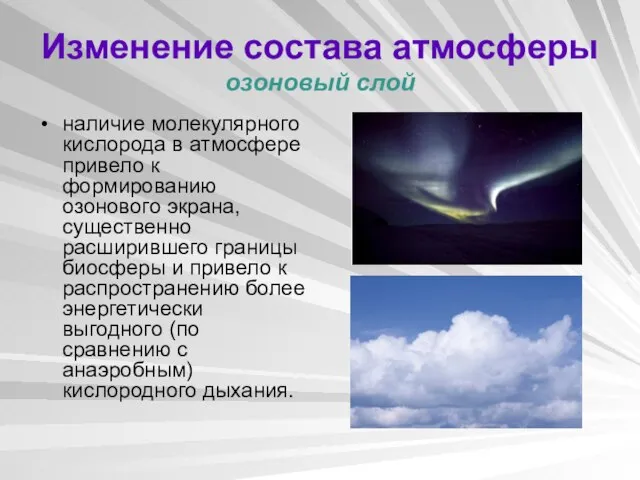 Изменение состава атмосферы

озоновый слой

• наличие молекулярного кислорода в атмосфере привело к формированию озонового экрана, существенно расширившего границы биосферы и привело к распространению более энергетически выгодного (по сравнению с анаэробным) кислородного дыхания.